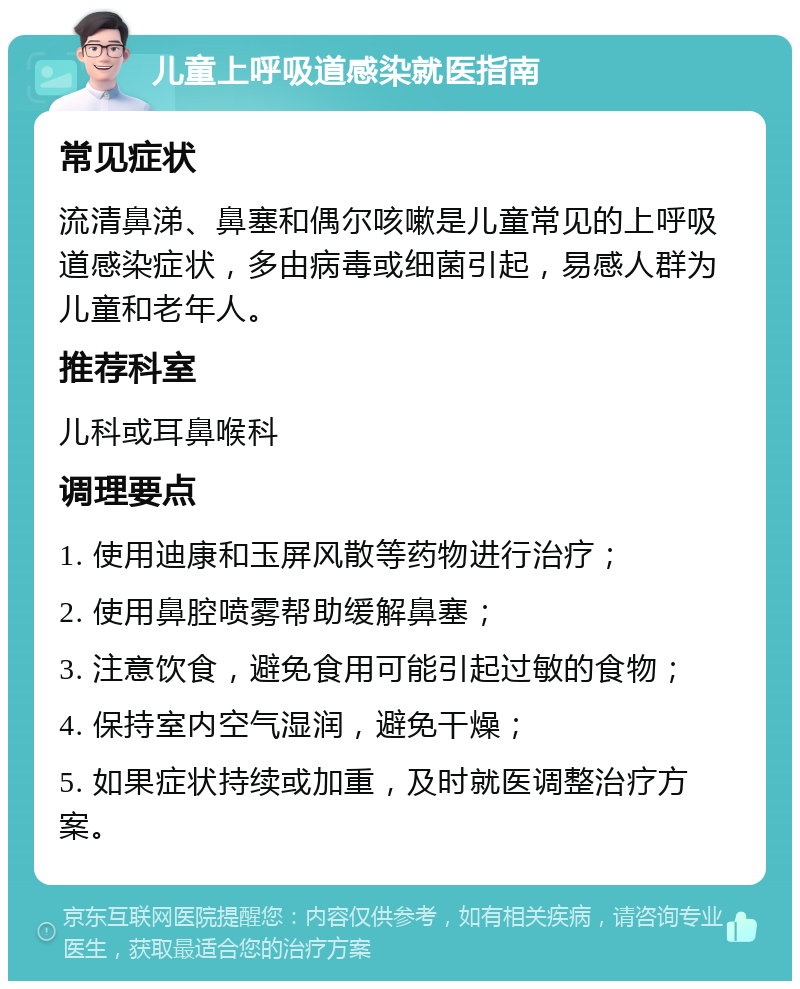 儿童上呼吸道感染就医指南

常见症状

流清鼻涕、鼻塞和偶尔咳嗽是儿童常见的上呼吸道感染症状，多由病毒或细菌引起，易感人群为儿童和老年人。

推荐科室

儿科或耳鼻喉科

调理要点

1. 使用迪康和玉屏风散等药物进行治疗；

2. 使用鼻腔喷雾帮助缓解鼻塞；

3. 注意饮食，避免食用可能引起过敏的食物；

4. 保持室内空气湿润，避免干燥；

5. 如果症状持续或加重，及时就医调整治疗方案。

京东互联网医院提醒您：内容仅供参考，如有相关疾病，请咨询专业医生，获取最适合您的治疗方案